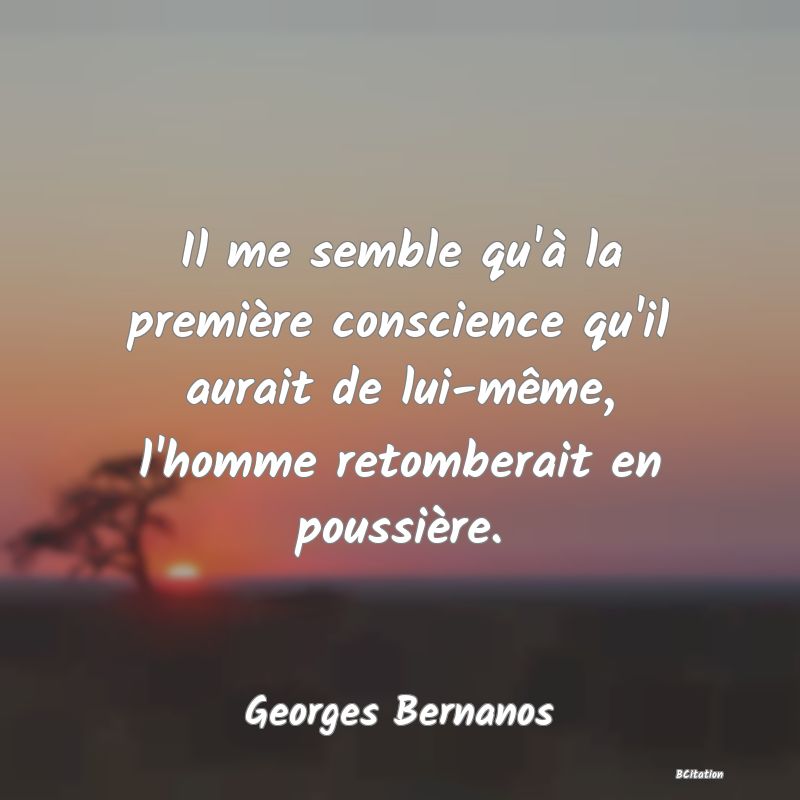 Il me semble qu'à la première conscience qu'il aurait de lui-même, l'homme retomberait en poussière.

Georges Bernanos

BCitation